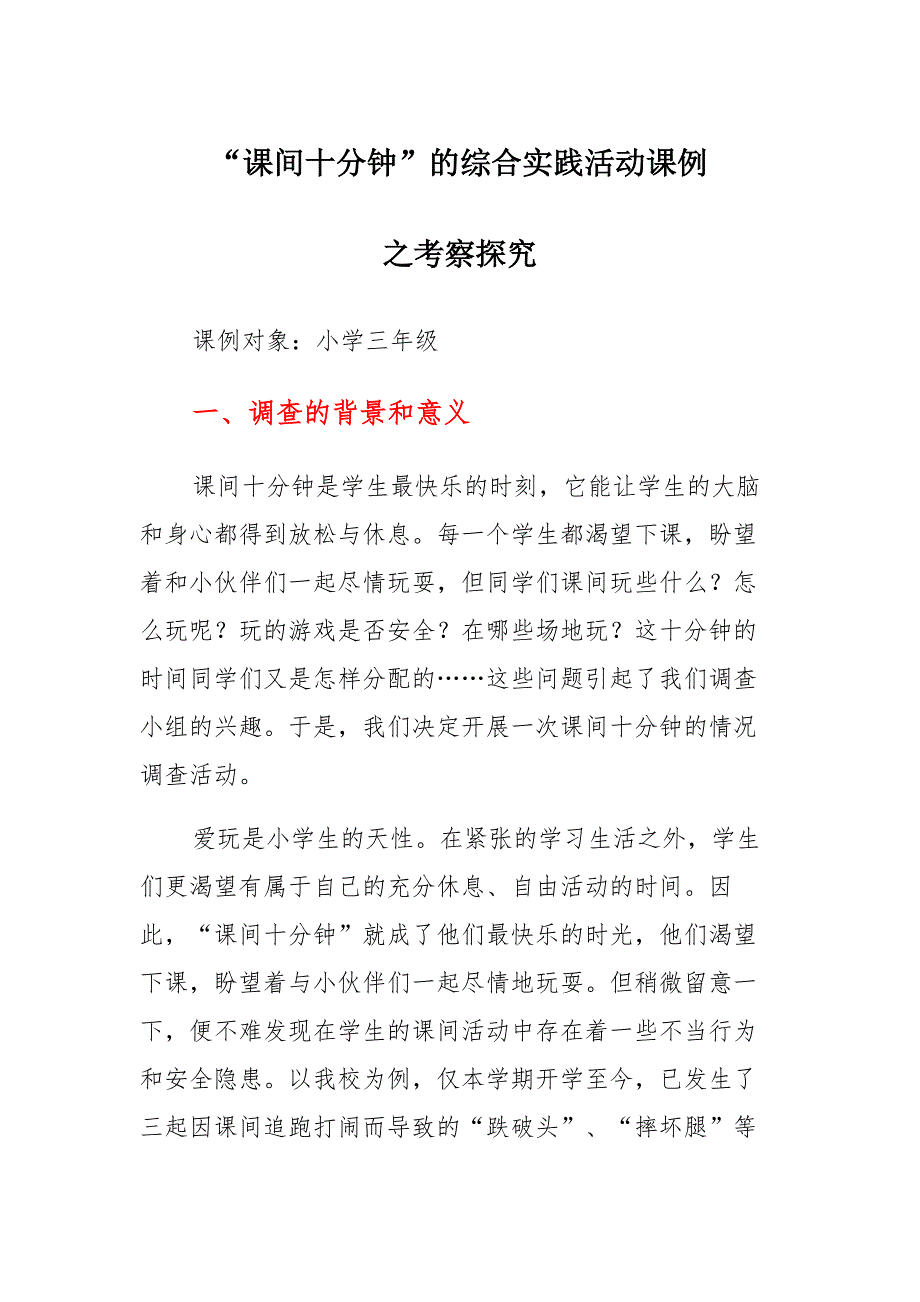 “课间十分钟”的综合实践活动课例

之考察探究

课例对象：小学三年级

一、调查的背景和意义

课间十分钟是学生最快乐的时刻，它能让学生的大脑和身心都得到放松与休息。每一个学生都渴望下课，盼望着和小伙伴们一起尽情玩耍，但同学们课间玩些什么？怎么玩呢？玩的游戏是否安全？在哪些场地玩？这十分钟的时间同学们又是怎样分配的……这些问题引起了我们调查小组的兴趣。于是，我们决定开展一次课间十分钟的情况调查活动。

爱玩是小学生的天性。在紧张的学习生活之外，学生们更渴望有属于自己的充分休息、自由活动的时间。因此，“课间十分钟”就成了他们最快乐的时光，他们渴望下课，盼望着与小伙伴们一起尽情地玩耍。但稍微留意一下，便不难发现在学生的课间活动中存在着一些不当行为和安全隐患。以我校为例，仅本学期开学至今，已发生了三起因课间追跑打闹而导致的“跌破头”、“摔坏腿”等